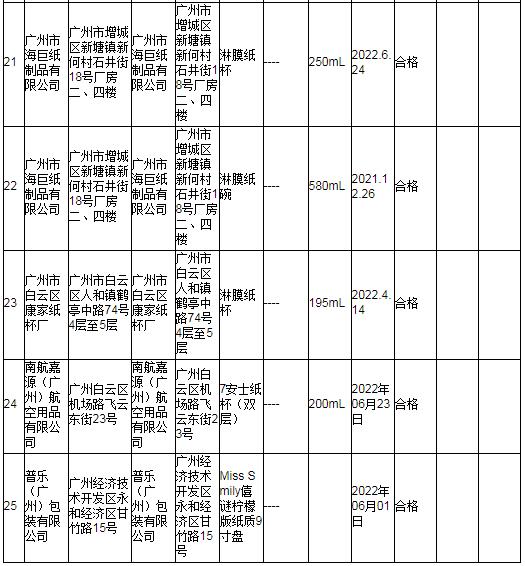 | 21 | 广州市海巨纸制品有限公司 | 广州市增城区新塘镇新何村石井街18号厂房二、四楼 | 广州市海巨纸制品有限公司 | 广州市增城区新塘镇新何村石井街18号厂房二、四楼 | 淋膜纸杯 | ---- | 250mL | 2022.6.24 | 合格 | | |
|---|---|---|---|---|---|---|---|---|---|---|---|
| 22 | 广州市海巨纸制品有限公司 | 广州市增城区新塘镇新何村石井街18号厂房二、四楼 | 广州市海巨纸制品有限公司 | 广州市增城区新塘镇新何村石井街18号厂房二、四楼 | 淋膜纸碗 | ---- | 580mL | 2021.12.26 | 合格 | | |
| 23 | 广州市白云区康家纸杯厂 | 广州市白云区人和镇鹤亭中路74号4层至5层 | 广州市白云区康家纸杯厂 | 广州市白云区人和镇鹤亭中路74号4层至5层 | 淋膜纸杯 | ---- | 195mL | 2022.4.14 | 合格 | | |
| 24 | 南航嘉源（广州）航空用品有限公司 | 广州白云区机场路飞云东街23号 | 南航嘉源（广州）航空用品有限公司 | 广州白云区机场路飞云东街23号 | 7安士纸杯（双层） | ---- | 200mL | 2022年06月23日 | 合格 | | |
| 25 | 普乐（广州）包装有限公司 | 广州经济技术开发区永和经济区甘竹路15号 | 普乐（广州）包装有限公司 | 广州经济技术开发区永和经济区甘竹路15号 | Miss Smily僖谜柠檬版纸质9寸盘 | ---- | | 2022年06月01日 | 合格 | | |